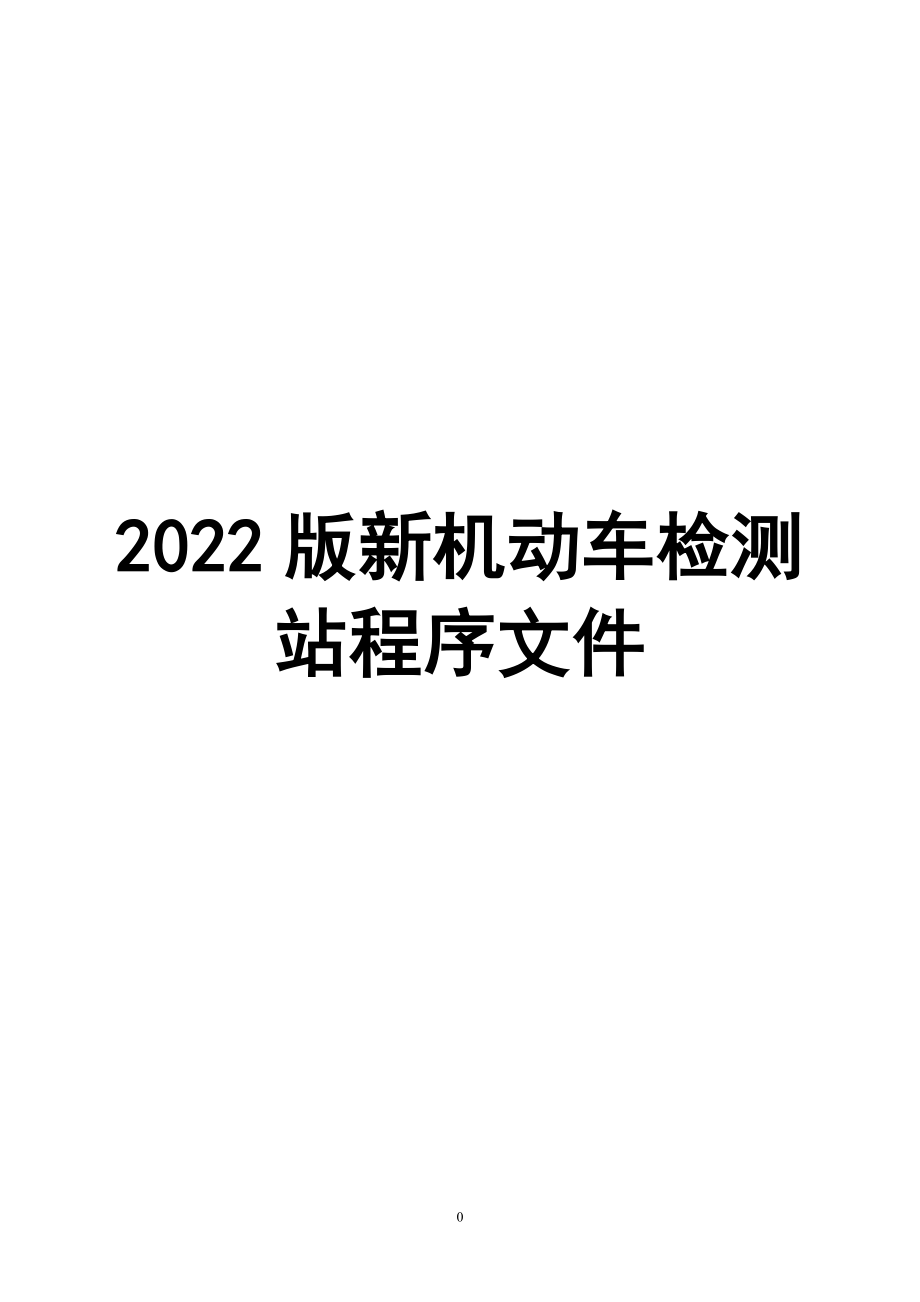 2022 版新机动车检测站程序文件

0